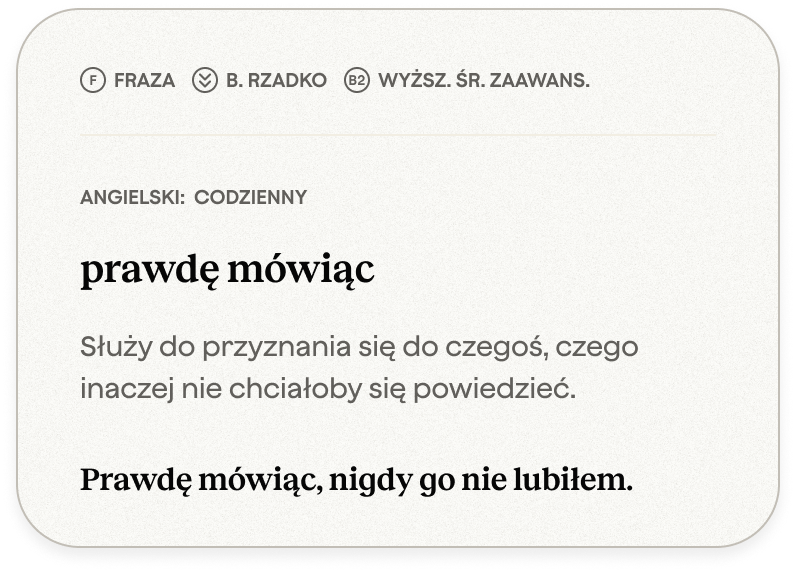 F FRAZA B. RZADKO B2 WYŻSZ. ŚR. ZAAWANS.

ANGIELSKI: CODZIENNY

prawdę mówiąc

Służy do przyznania się do czegoś, czego inaczej nie chciałoby się powiedzieć.

Prawdę mówiąc, nigdy go nie lubiłem.